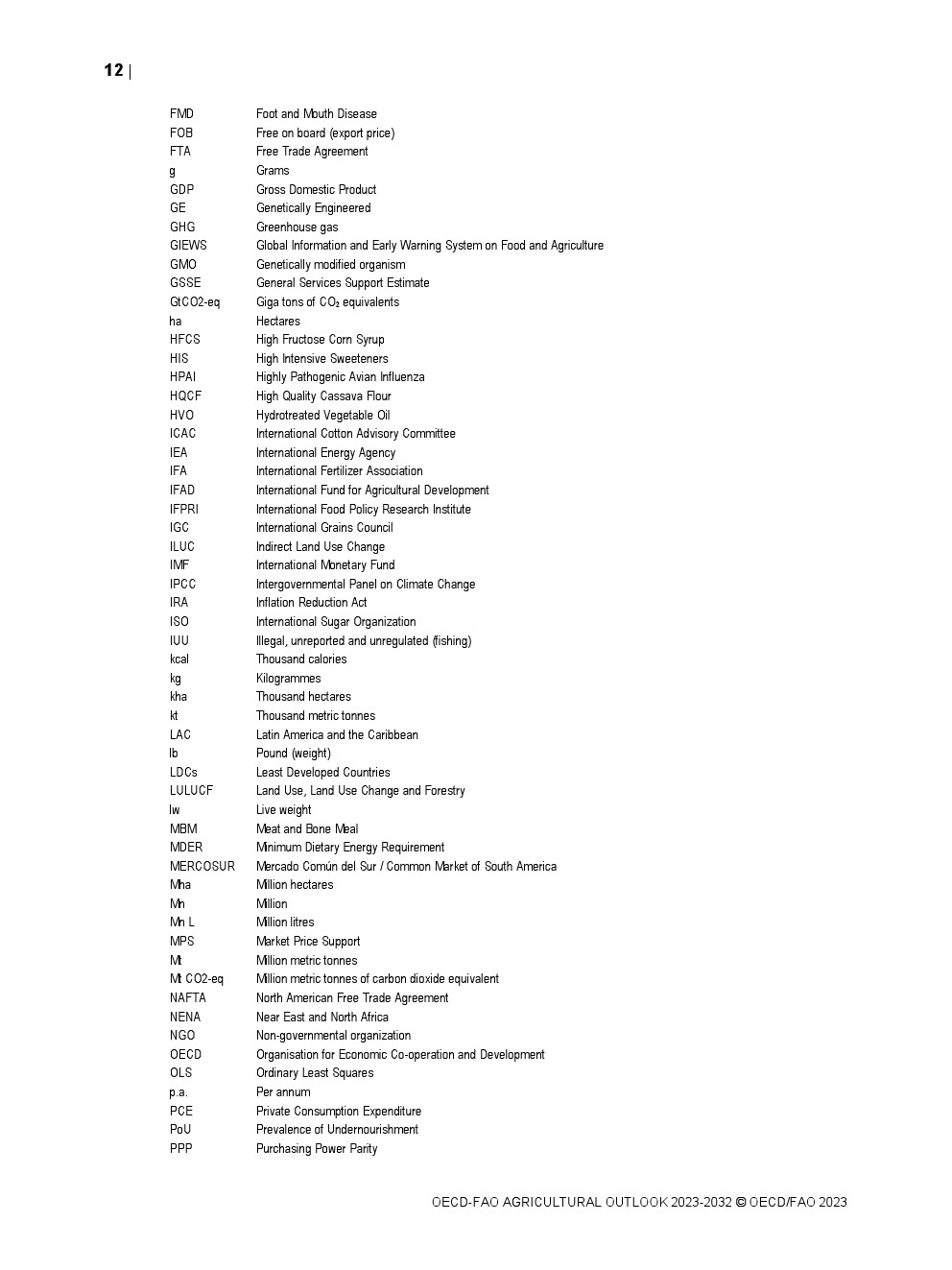 12 |

| | |
|---|---|
| FMD | Foot and Mouth Disease |
| FOB | Free on board (export price) |
| FTA | Free Trade Agreement |
| g | Grams |
| GDP | Gross Domestic Product |
| GE | Genetically Engineered |
| GHG | Greenhouse gas |
| GIEWS | Global Information and Early Warning System on Food and Agriculture |
| GMO | Genetically modified organism |
| GSSE | General Services Support Estimate |
| GtCO2-eq | Giga tons of $CO_2$ equivalents |
| ha | Hectares |
| HFCS | High Fructose Corn Syrup |
| HIS | High Intensive Sweeteners |
| HPAI | Highly Pathogenic Avian Influenza |
| HQCF | High Quality Cassava Flour |
| HVO | Hydrotreated Vegetable Oil |
| ICAC | International Cotton Advisory Committee |
| IEA | International Energy Agency |
| IFA | International Fertilizer Association |
| IFAD | International Fund for Agricultural Development |
| IFPRI | International Food Policy Research Institute |
| IGC | International Grains Council |
| ILUC | Indirect Land Use Change |
| IMF | International Monetary Fund |
| IPCC | Intergovernmental Panel on Climate Change |
| IRA | Inflation Reduction Act |
| ISO | International Sugar Organization |
| IUU | Illegal, unreported and unregulated (fishing) |
| kcal | Thousand calories |
| kg | Kilogrammes |
| kha | Thousand hectares |
| kt | Thousand metric tonnes |
| LAC | Latin America and the Caribbean |
| lb | Pound (weight) |
| LDCs | Least Developed Countries |
| LULUCF | Land Use, Land Use Change and Forestry |
| lw | Live weight |
| MBM | Meat and Bone Meal |
| MDER | Minimum Dietary Energy Requirement |
| MERCOSUR | Mercado Común del Sur / Common Market of South America |
| Mha | Million hectares |
| Mn | Million |
| Mn L | Million litres |
| MPS | Market Price Support |
| Mt | Million metric tonnes |
| Mt CO2-eq | Million metric tonnes of carbon dioxide equivalent |
| NAFTA | North American Free Trade Agreement |
| NENA | Near East and North Africa |
| NGO | Non-governmental organization |
| OECD | Organisation for Economic Co-operation and Development |
| OLS | Ordinary Least Squares |
| p.a. | Per annum |
| PCE | Private Consumption Expenditure |
| PoU | Prevalence of Undernourishment |
| PPP | Purchasing Power Parity |

OECD-FAO AGRICULTURAL OUTLOOK 2023-2032 © OECD/FAO 2023